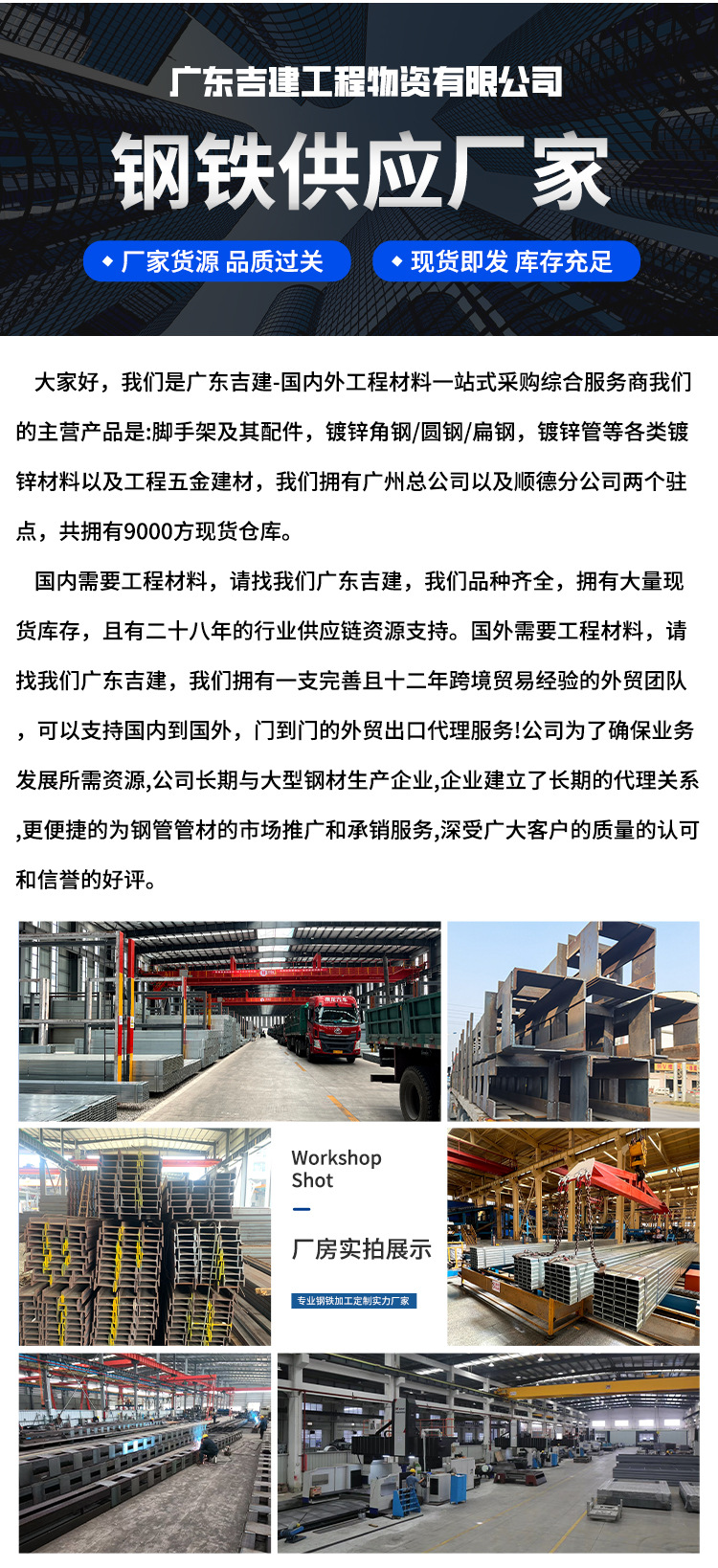 广东吉建工程物资有限公司

钢铁供应厂家

◆ 厂家货源 品质过关

◆ 现货即发 库存充足

大家好，我们是广东吉建-国内外工程材料一站式采购综合服务商我们的主营产品是:脚手架及其配件，镀锌角钢/圆钢/扁钢，镀锌管等各类镀锌材料以及工程五金建材，我们拥有广州总公司以及顺德分公司两个驻点，共拥有9000方现货仓库。

国内需要工程材料，请找我们广东吉建，我们品种齐全，拥有大量现货库存，且有二十八年的行业供应链资源支持。国外需要工程材料，请找我们广东吉建，我们拥有一支完善且十二年跨境贸易经验的外贸团队，可以支持国内到国外，门到门的外贸出口代理服务!公司为了确保业务发展所需资源,公司长期与大型钢材生产企业,企业建立了长期的代理关系,更便捷的为钢管管材的市场推广和承销服务,深受广大客户的质量的认可和信誉的好评。

Workshop Shot

厂房实拍展示

专业钢铁加工定制实力厂家